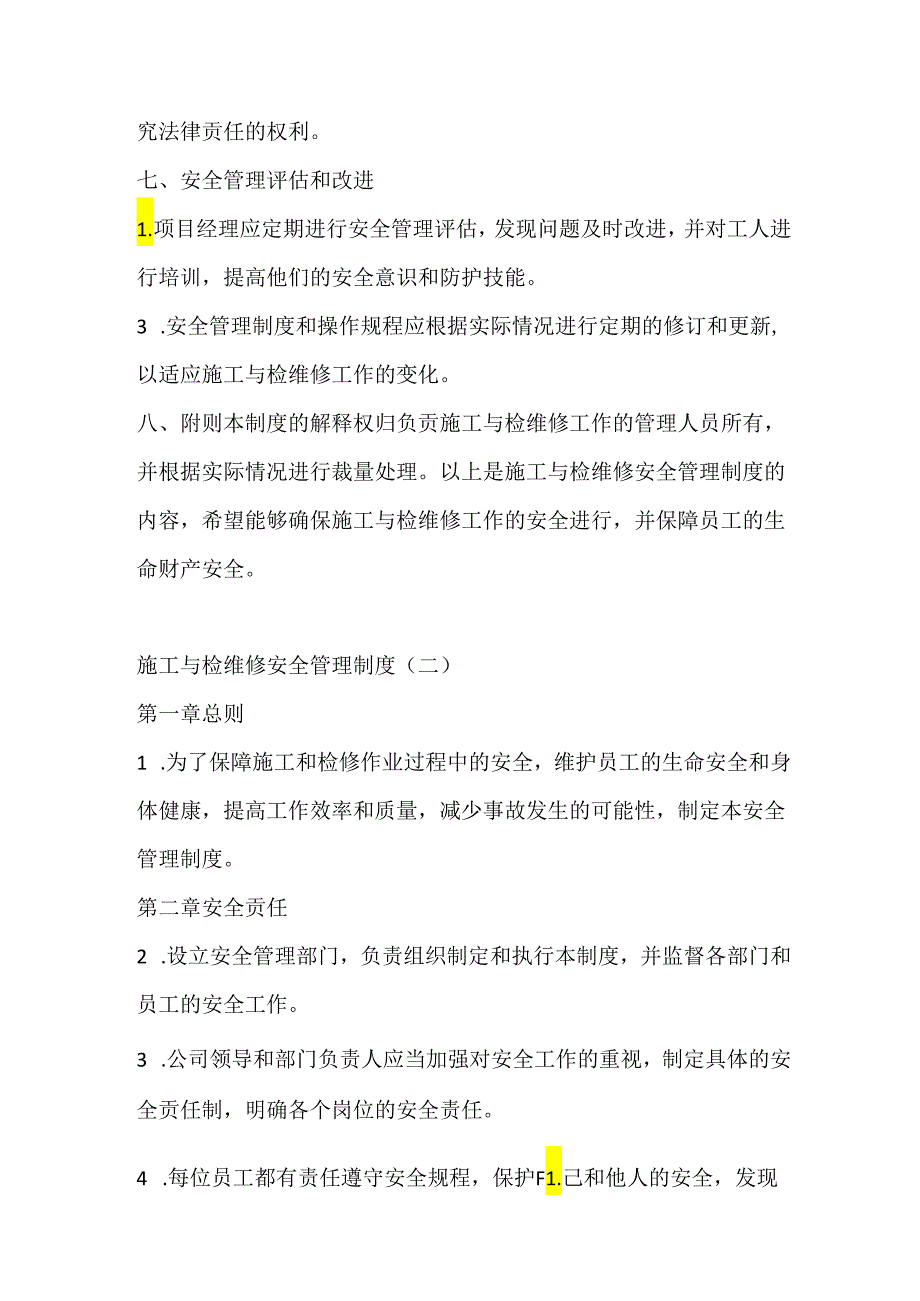 究法律责任的权利。

七、安全管理评估和改进

1.项目经理应定期进行安全管理评估，发现问题及时改进，并对工人进行培训，提高他们的安全意识和防护技能。

3 .安全管理制度和操作规程应根据实际情况进行定期的修订和更新，以适应施工与检维修工作的变化。

八、附则本制度的解释权归负责施工与检维修工作的管理人员所有，并根据实际情况进行裁量处理。以上是施工与检维修安全管理制度的内容，希望能够确保施工与检维修工作的安全进行，并保障员工的生命财产安全。

施工与检维修安全管理制度（二）

第一章总则

1 .为了保障施工和检修作业过程中的安全，维护员工的生命安全和身体健康，提高工作效率和质量，减少事故发生的可能性，制定本安全管理制度。

第二章安全责任

2 .设立安全管理部门，负责组织制定和执行本制度，并监督各部门和员工的安全工作。

3 .公司领导和部门负责人应当加强对安全工作的重视，制定具体的安全责任制，明确各个岗位的安全责任。

4 .每位员工都有责任遵守安全规程，保护F1.己和他人的安全，发现